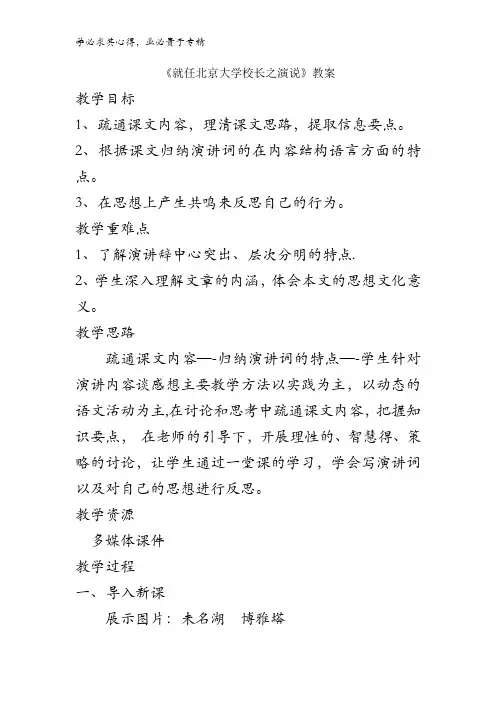 学必求其心得，业必贵于专精

《就任北京大学校长之演说》教案

教学目标

1、疏通课文内容，理清课文思路，提取信息要点。

2、根据课文归纳演讲词的在内容结构语言方面的特点。

3、在思想上产生共鸣来反思自己的行为。

教学重难点

1、了解演讲辞中心突出、层次分明的特点.

2、学生深入理解文章的内涵，体会本文的思想文化意义。

教学思路

疏通课文内容—-归纳演讲词的特点—-学生针对演讲内容谈感想主要教学方法以实践为主，以动态的语文活动为主,在讨论和思考中疏通课文内容，把握知识要点， 在老师的引导下，开展理性的、智慧得、策略的讨论，让学生通过一堂课的学习，学会写演讲词以及对自己的思想进行反思。

教学资源

多媒体课件

教学过程

一、导入新课

展示图片：未名湖 博雅塔